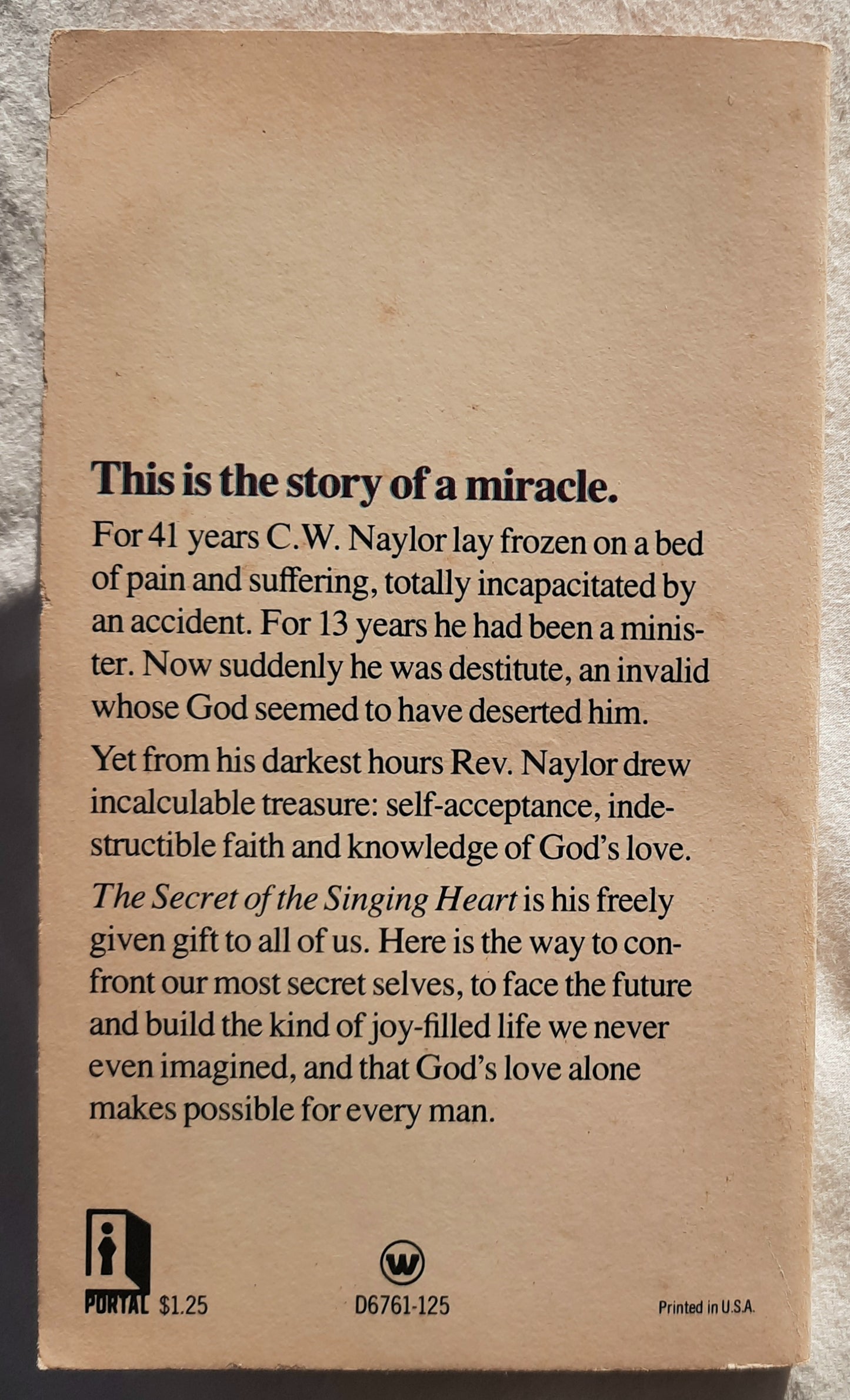 This is the story of a miracle.

For 41 years C.W. Naylor lay frozen on a bed of pain and suffering, totally incapacitated by an accident. For 13 years he had been a minister. Now suddenly he was destitute, an invalid whose God seemed to have deserted him.

Yet from his darkest hours Rev. Naylor drew incalculable treasure: self-acceptance, indestructible faith and knowledge of God's love.

The Secret of the Singing Heart is his freely given gift to all of us. Here is the way to confront our most secret selves, to face the future and build the kind of joy-filled life we never even imagined, and that God's love alone makes possible for every man.

PORTAL $1.25

W
D6761-125

Printed in U.S.A.